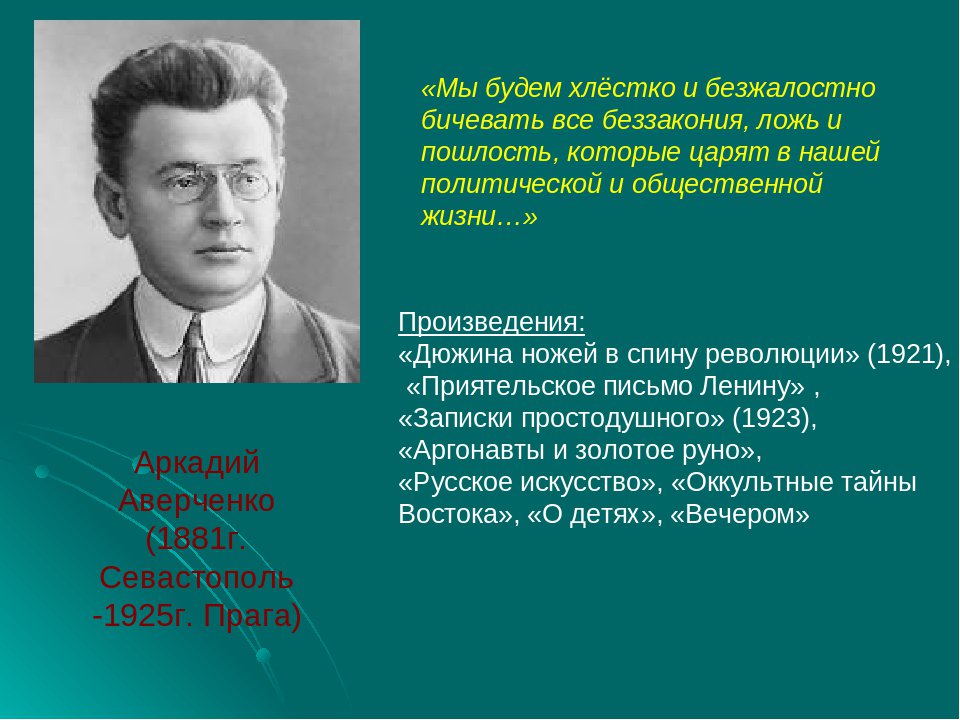 «Мы будем хлёстко и безжалостно бичевать все беззакония, ложь и пошлость, которые царят в нашей политической и общественной жизни…»

Произведения:
«Дюжина ножей в спину революции» (1921),
«Приятельское письмо Ленину» ,
«Записки простодушного» (1923),
«Аргонавты и золотое руно»,
«Русское искусство», «Оккультные тайны Востока», «О детях», «Вечером»

Аркадий Аверченко (1881г. Севастополь -1925г. Прага)